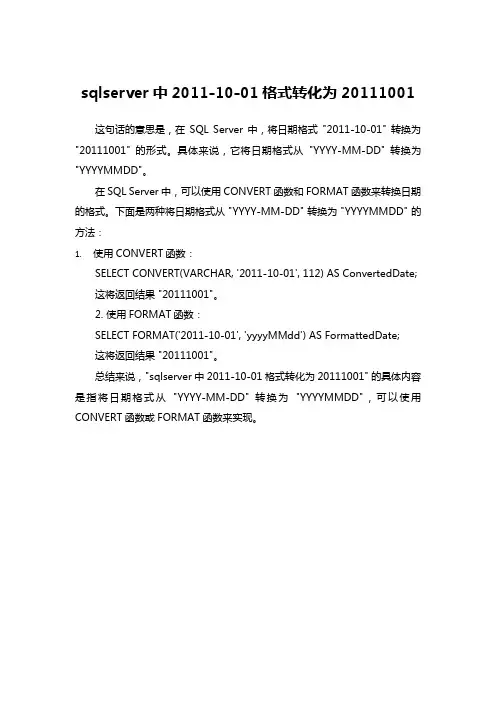 sqlserver 中 2011-10-01 格式转化为 20111001

这句话的意思是，在 SQL Server 中，将日期格式 "2011-10-01" 转换为 "20111001" 的形式。具体来说，它将日期格式从 "YYYY-MM-DD" 转换为 "YYYYMMDD"。

在 SQL Server 中，可以使用 CONVERT 函数和 FORMAT 函数来转换日期的格式。下面是两种将日期格式从 "YYYY-MM-DD" 转换为 "YYYYMMDD" 的方法：

1. 使用 CONVERT 函数：

SELECT CONVERT(VARCHAR, '2011-10-01', 112) AS ConvertedDate;

这将返回结果 "20111001"。

2. 使用 FORMAT 函数：

SELECT FORMAT('2011-10-01', 'yyyyMMdd') AS FormattedDate;

这将返回结果 "20111001"。

总结来说，"sqlserver 中 2011-10-01 格式转化为 20111001" 的具体内容是指将日期格式从 "YYYY-MM-DD" 转换为 "YYYYMMDD"，可以使用 CONVERT 函数或 FORMAT 函数来实现。